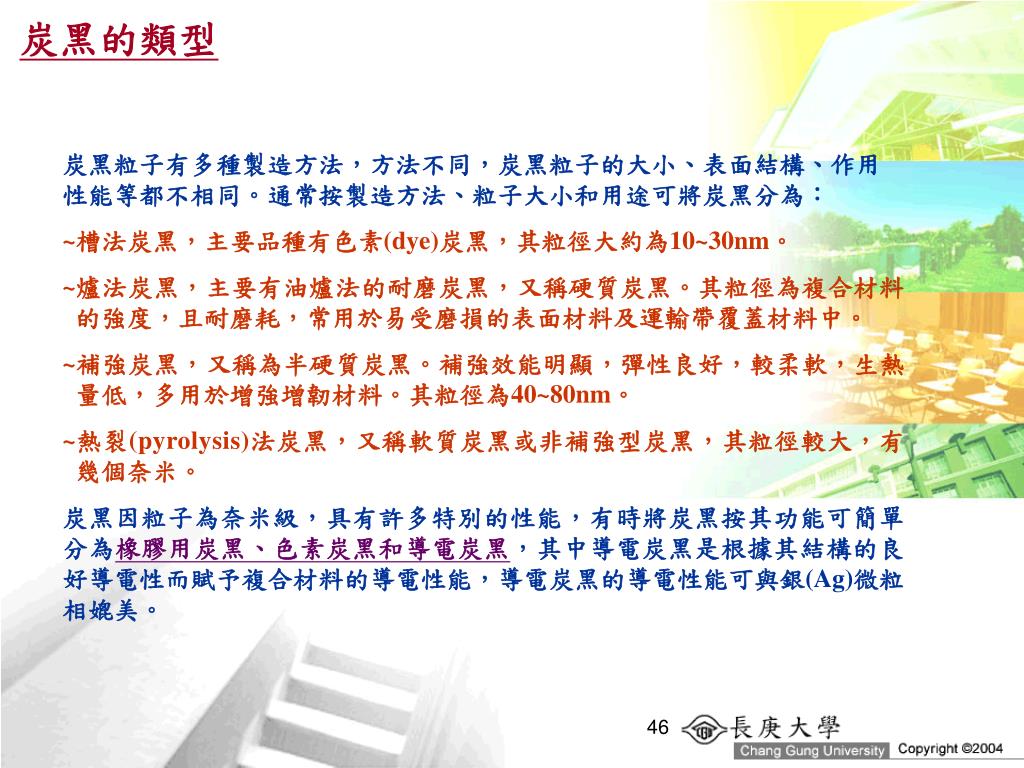 炭黑的類型

炭黑粒子有多種製造方法，方法不同，炭黑粒子的大小、表面結構、作用性能等都不相同。通常按製造方法、粒子大小和用途可將炭黑分為：

~槽法炭黑，主要品種有色素(dye)炭黑，其粒徑大約為10~30nm。

~爐法炭黑，主要有油爐法的耐磨炭黑，又稱硬質炭黑。其粒徑為複合材料的強度，且耐磨耗，常用於易受磨損的表面材料及運輸帶覆蓋材料中。

~補強炭黑，又稱為半硬質炭黑。補強效能明顯，彈性良好，較柔軟，生熱量低，多用於增強增韌材料。其粒徑為40~80nm。

~熱裂(pyrolysis)法炭黑，又稱軟質炭黑或非補強型炭黑，其粒徑較大，有幾個奈米。

炭黑因粒子為奈米級，具有許多特別的性能，有時將炭黑按其功能可簡單分為橡膠用炭黑、色素炭黑和導電炭黑，其中導電炭黑是根據其結構的良好導電性而賦予複合材料的導電性能，導電炭黑的導電性能可與銀(Ag)微粒相媲美。

46

長庚大學
Chang Gung University Copyright ©2004